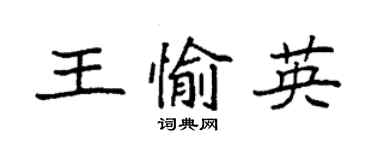 王愉英

词典网